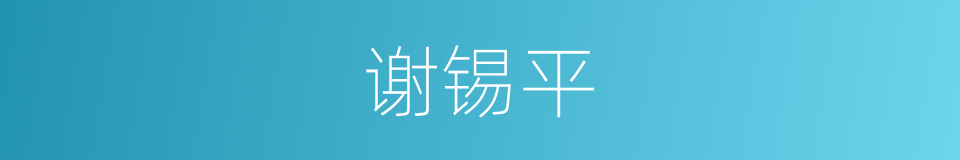 谢锡平